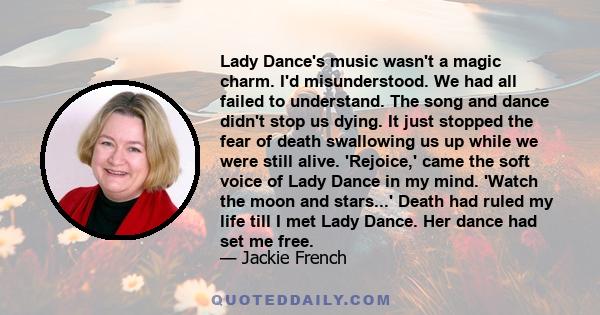 Lady Dance's music wasn't a magic charm. I'd misunderstood. We had all failed to understand. The song and dance didn't stop us dying. It just stopped the fear of death swallowing us up while we were still alive. 'Rejoice,' came the soft voice of Lady Dance in my mind. 'Watch the moon and stars...' Death had ruled my life till I met Lady Dance. Her dance had set me free.
— Jackie French

QUOTEDDAILY.COM